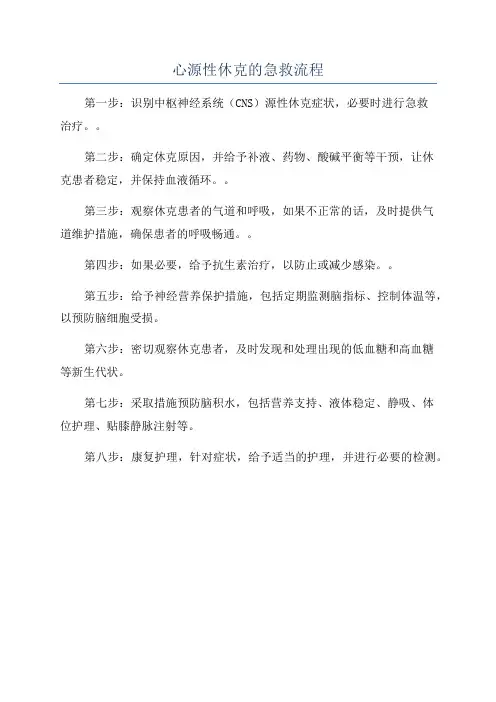 心源性休克的急救流程

第一步：识别中枢神经系统（CNS）源性休克症状，必要时进行急救治疗。。

第二步：确定休克原因，并给予补液、药物、酸碱平衡等干预，让休克患者稳定，并保持血液循环。。

第三步：观察休克患者的气道和呼吸，如果不正常的话，及时提供气道维护措施，确保患者的呼吸畅通。。

第四步：如果必要，给予抗生素治疗，以防止或减少感染。。

第五步：给予神经营养保护措施，包括定期监测脑指标、控制体温等，以预防脑细胞受损。

第六步：密切观察休克患者，及时发现和处理出现的低血糖和高血糖等新生代状。

第七步：采取措施预防脑积水，包括营养支持、液体稳定、静吸、体位护理、贴膝静脉注射等。

第八步：康复护理，针对症状，给予适当的护理，并进行必要的检测。